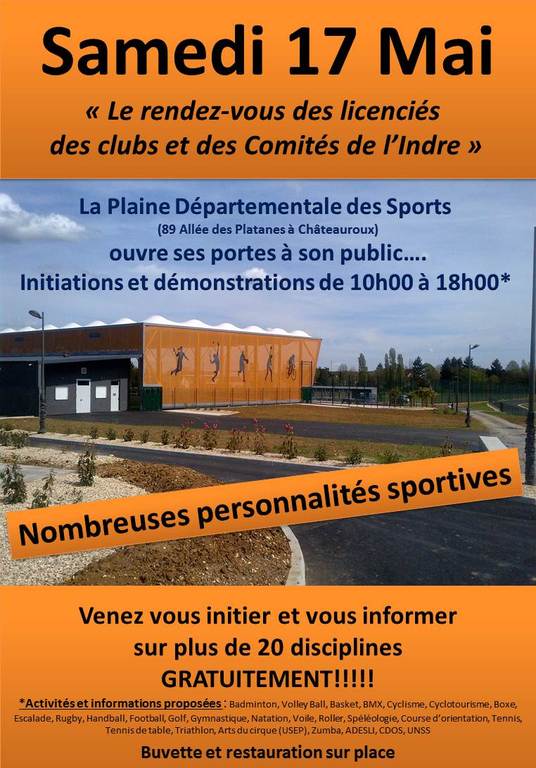 Samedi 17 Mai

« Le rendez-vous des licenciés des clubs et des Comités de l'Indre »

La Plaine Départementale des Sports
(89 Allée des Platanes à Châteauroux)
ouvre ses portes à son public….
Initiations et démonstrations de 10h00 à 18h00*

Nombreuses personnalités sportives

Venez vous initier et vous informer sur plus de 20 disciplines GRATUITEMENT!!!!!

*Activités et informations proposées : Badminton, Volley Ball, Basket, BMX, Cyclisme, Cyclotourisme, Boxe, Escalade, Rugby, Handball, Football, Golf, Gymnastique, Natation, Voile, Roller, Spéléologie, Course d'orientation, Tennis, Tennis de table, Triathlon, Arts du cirque (USEP), Zumba, ADESLI, CDOS, UNSS

Buvette et restauration sur place